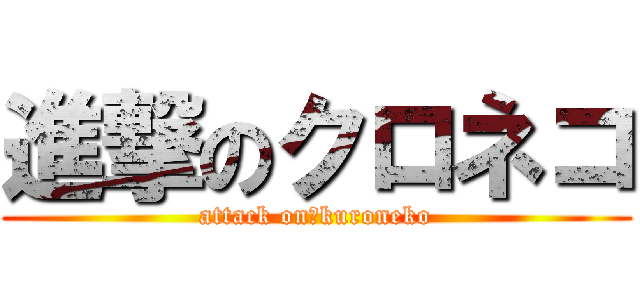 進撃のクロネコ

attack on?kuroneko